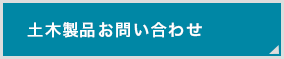 土木製品お問い合わせ